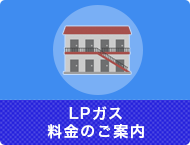 LPガス
料金のご案内